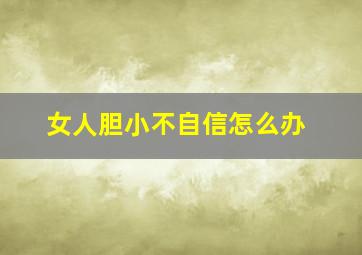 女人胆小不自信怎么办